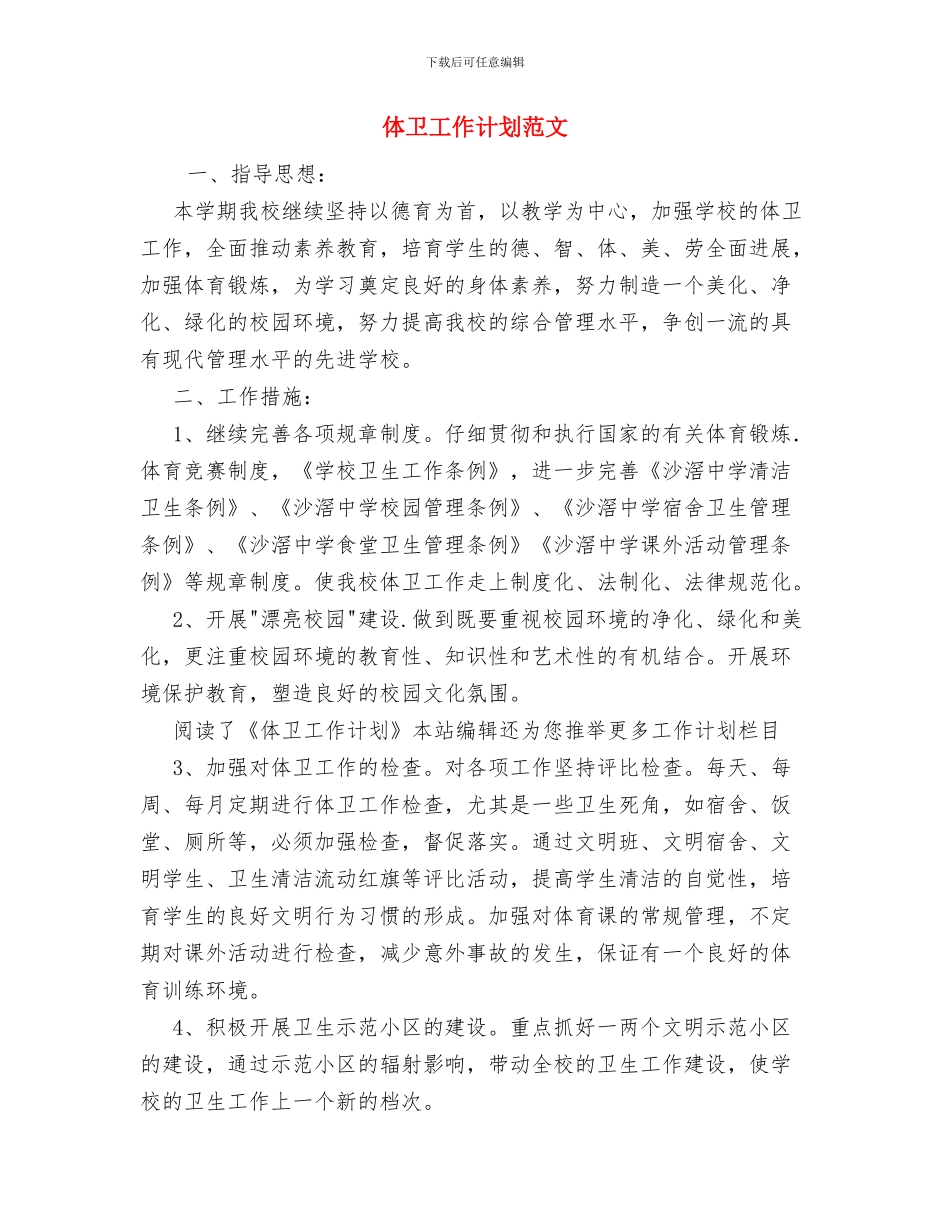 下载后可任意编辑

体卫工作计划范文

一、指导思想：

本学期我校继续坚持以德育为首，以教学为中心，加强学校的体卫工作，全面推动素养教育，培育学生的德、智、体、美、劳全面进展，加强体育锻炼，为学习奠定良好的身体素养，努力制造一个美化、净化、绿化的校园环境，努力提高我校的综合管理水平，争创一流的具有现代管理水平的先进学校。

二、工作措施：

1、继续完善各项规章制度。仔细贯彻和执行国家的有关体育锻炼.体育竞赛制度，《学校卫生工作条例》，进一步完善《沙滘中学清洁卫生条例》、《沙滘中学校园管理条例》、《沙滘中学宿舍卫生管理条例》、《沙滘中学食堂卫生管理条例》《沙滘中学课外活动管理条例》等规章制度。使我校体卫工作走上制度化、法制化、法律规范化。

2、开展"漂亮校园"建设.做到既要重视校园环境的净化、绿化和美化，更注重校园环境的教育性、知识性和艺术性的有机结合。开展环境保护教育，塑造良好的校园文化氛围。

阅读了《体卫工作计划》本站编辑还为您推举更多工作计划栏目

3、加强对体卫工作的检查。对各项工作坚持评比检查。每天、每周、每月定期进行体卫工作检查，尤其是一些卫生死角，如宿舍、饭堂、厕所等，必须加强检查，督促落实。通过文明班、文明宿舍、文明学生、卫生清洁流动红旗等评比活动，提高学生清洁的自觉性，培育学生的良好文明行为习惯的形成。加强对体育课的常规管理，不定期对课外活动进行检查，减少意外事故的发生，保证有一个良好的体育训练环境。

4、积极开展卫生示范小区的建设。重点抓好一两个文明示范小区的建设，通过示范小区的辐射影响，带动全校的卫生工作建设，使学校的卫生工作上一个新的档次。